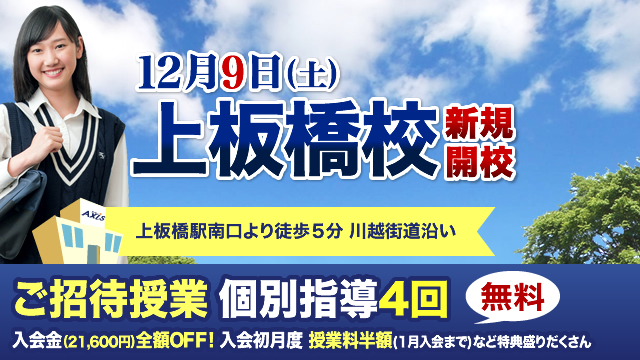 12月9日(土)

上板橋校 新規開校

AXIS

上板橋駅南口より徒歩５分 川越街道沿い

ご招待授業 個別指導4回 無料

入会金(21,600円)全額OFF! 入会初月度 授業料半額(1月入会まで)など特典盛りだくさん